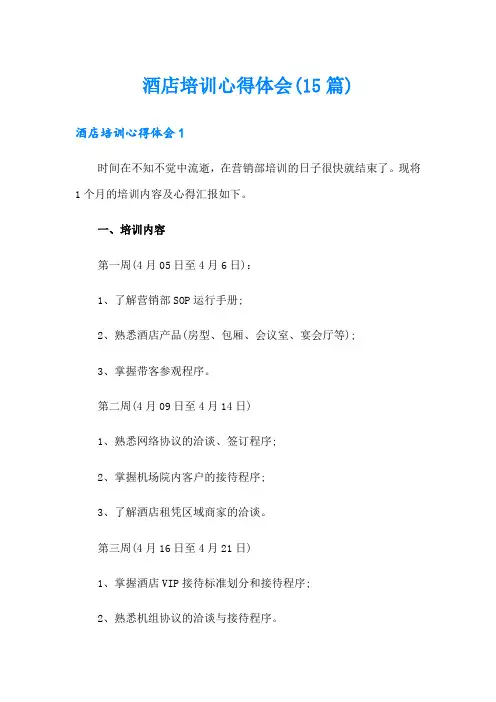 酒店培训心得体会(15篇)

酒店培训心得体会1

时间在不知不觉中流逝，在营销部培训的日子很快就结束了。现将1个月的培训内容及心得汇报如下。

一、培训内容

第一周(4月05日至4月6日)：

1、了解营销部SOP运行手册；

2、熟悉酒店产品(房型、包厢、会议室、宴会厅等)；

3、掌握带客参观程序。

第二周(4月09日至4月14日)

1、熟悉网络协议的洽谈、签订程序；

2、掌握机场院内客户的接待程序；

3、了解酒店租凭区域商家的洽谈。

第三周(4月16日至4月21日)

1、掌握酒店VIP接待标准划分和接待程序；

2、熟悉机组协议的洽谈与接待程序。